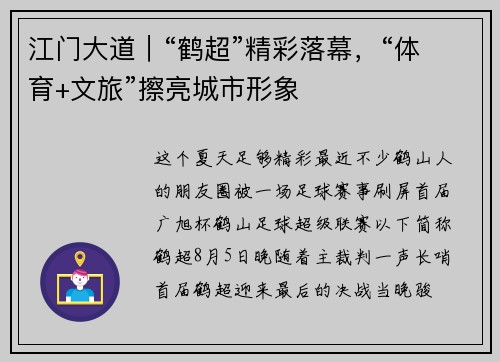 江门大道｜“鹤超”精彩落幕，“体育+文旅”擦亮城市形象

这个夏天足够精彩最近不少鹤山人的朋友圈被一场足球赛事刷屏首届广旭杯鹤山足球超级联赛以下简称鹤超8月5日晚随着主裁判一声长哨首届鹤超迎来最后的决战当晚骏